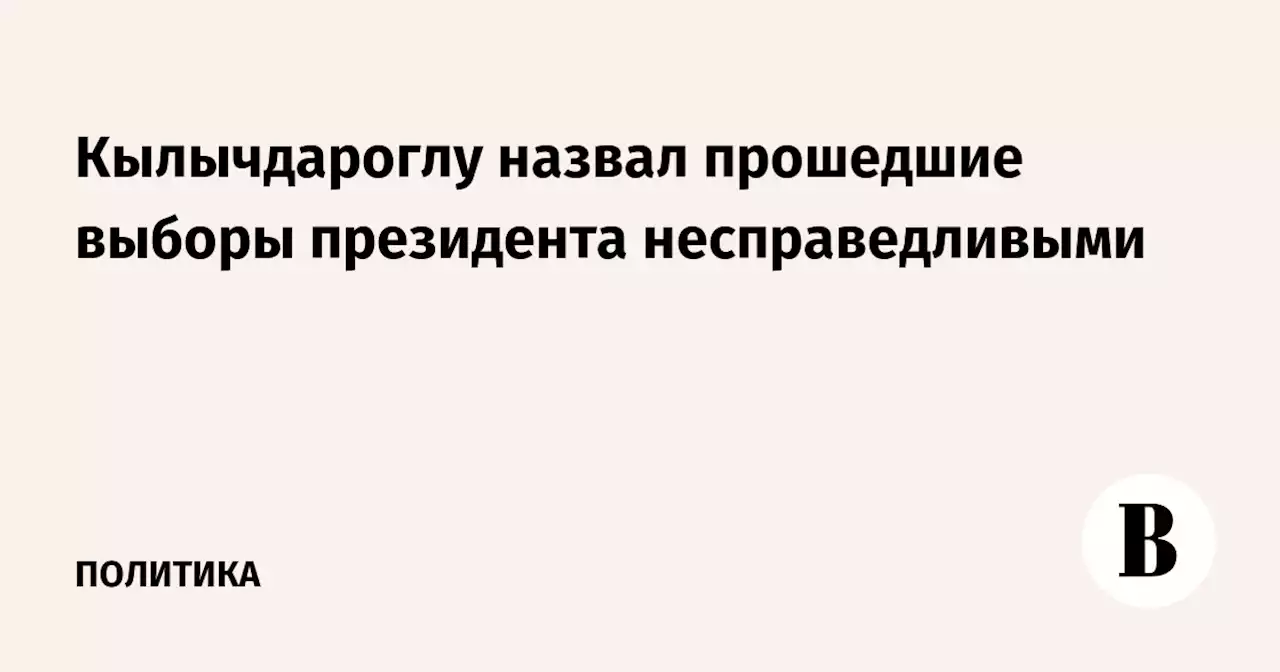 Кылычдароглу назвал прошедшие выборы президента несправедливыми

ПОЛИТИКА

В